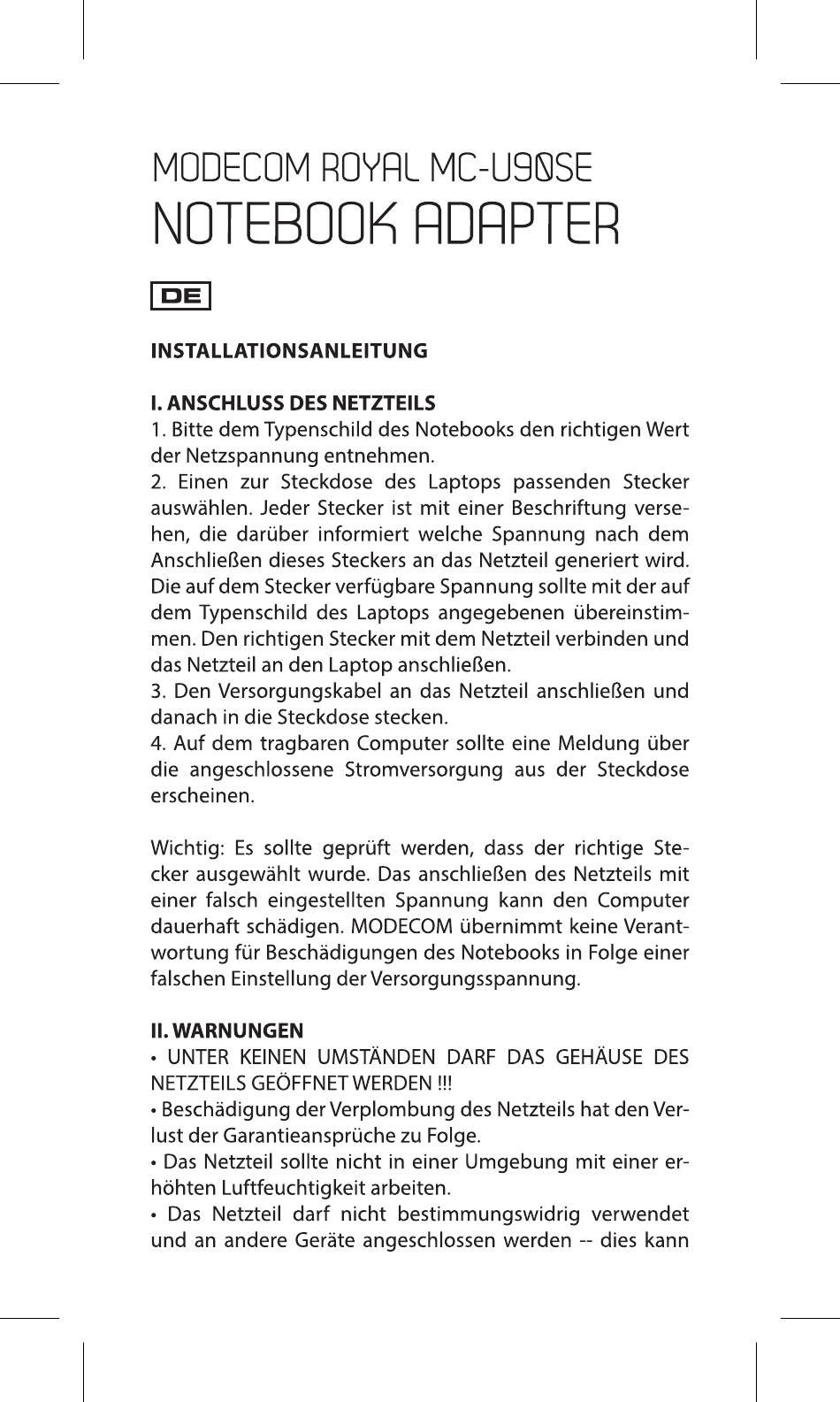 MODECOM ROYAL MC-U90SE
NOTEBOOK ADAPTER

DE

INSTALLATIONSANLEITUNG

I. ANSCHLUSS DES NETZTEILS
1. Bitte dem Typenschild des Notebooks den richtigen Wert der Netzspannung entnehmen.
2. Einen zur Steckdose des Laptops passenden Stecker auswählen. Jeder Stecker ist mit einer Beschriftung versehen, die darüber informiert welche Spannung nach dem Anschließen dieses Steckers an das Netzteil generiert wird. Die auf dem Stecker verfügbare Spannung sollte mit der auf dem Typenschild des Laptops angegebenen übereinstimmen. Den richtigen Stecker mit dem Netzteil verbinden und das Netzteil an den Laptop anschließen.
3. Den Versorgungskabel an das Netzteil anschließen und danach in die Steckdose stecken.
4. Auf dem tragbaren Computer sollte eine Meldung über die angeschlossene Stromversorgung aus der Steckdose erscheinen.

Wichtig: Es sollte geprüft werden, dass der richtige Stecker ausgewählt wurde. Das anschließen des Netzteils mit einer falsch eingestellten Spannung kann den Computer dauerhaft schädigen. MODECOM übernimmt keine Verantwortung für Beschädigungen des Notebooks in Folge einer falschen Einstellung der Versorgungsspannung.

II. WARNUNGEN
• UNTER KEINEN UMSTÄNDEN DARF DAS GEHÄUSE DES NETZTEILS GEÖFFNET WERDEN !!!
• Beschädigung der Verplombung des Netzteils hat den Verlust der Garantieansprüche zu Folge.
• Das Netzteil sollte nicht in einer Umgebung mit einer erhöhten Luftfeuchtigkeit arbeiten.
• Das Netzteil darf nicht bestimmungswidrig verwendet und an andere Geräte angeschlossen werden -- dies kann